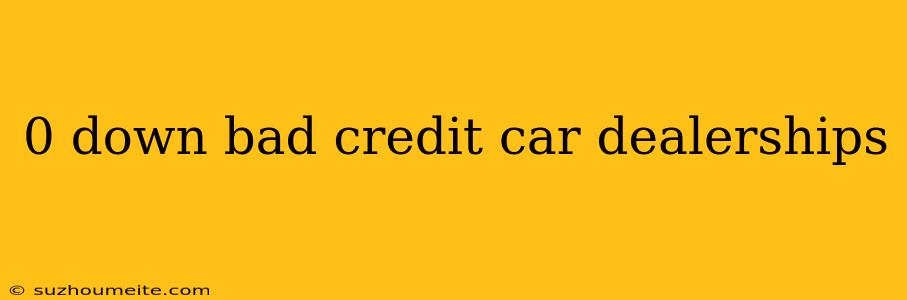 0 down bad credit car dealerships

© suzhoumeite.com